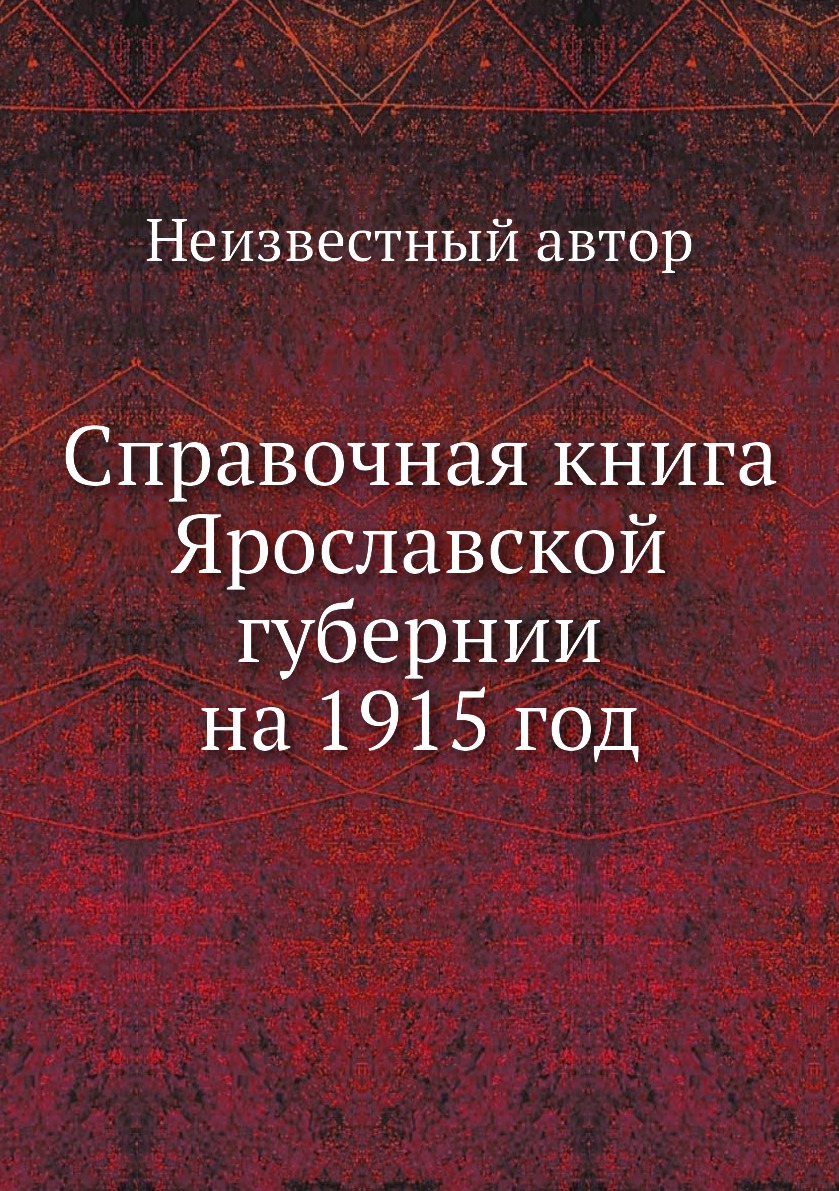 Неизвестный автор

Справочная книга Ярославской губернии на 1915 год